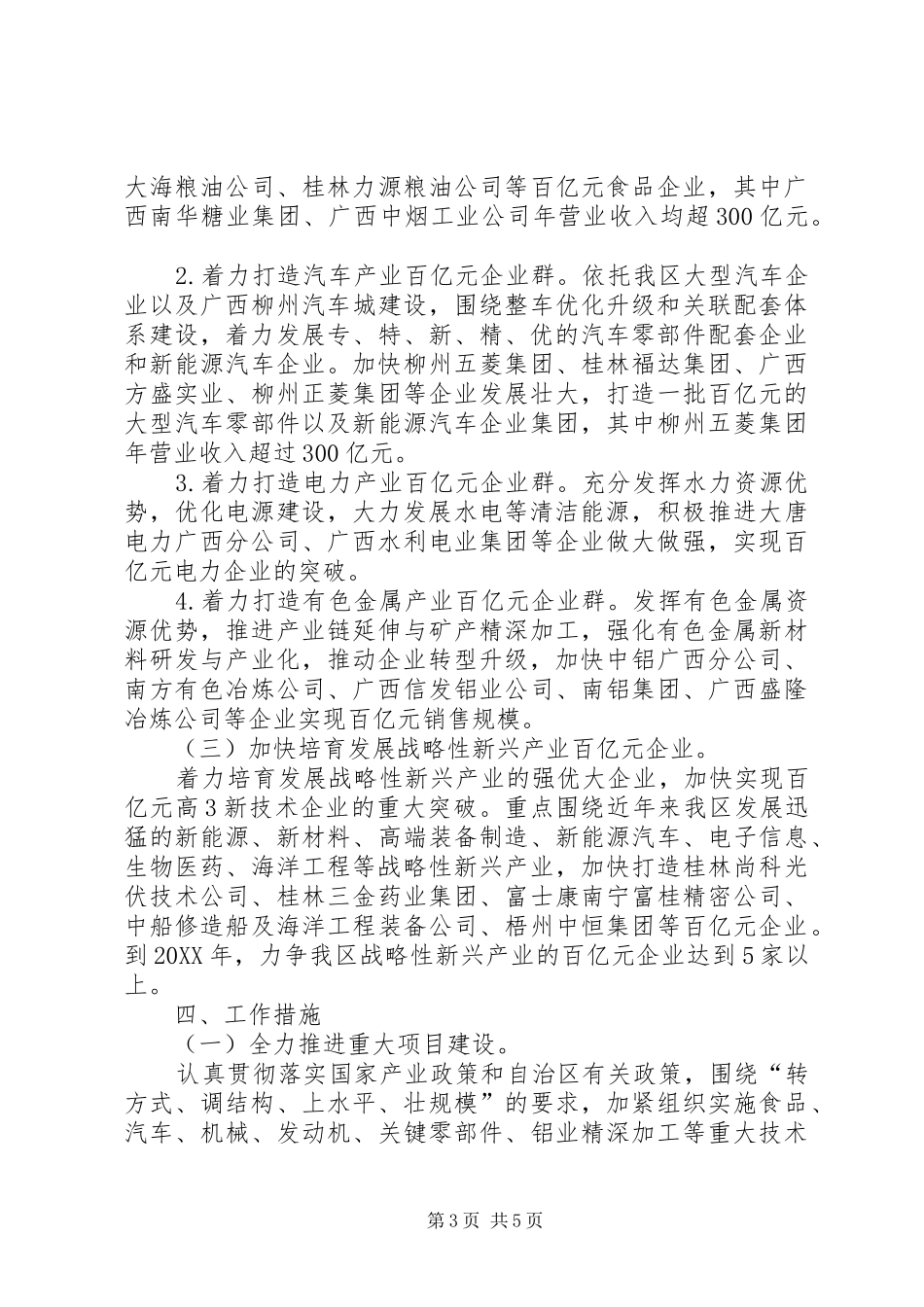 大海粮油公司、桂林力源粮油公司等百亿元食品企业，其中广西南华糖业集团、广西中烟工业公司年营业收入均超300亿元。

2.着力打造汽车产业百亿元企业群。依托我区大型汽车企业以及广西柳州汽车城建设，围绕整车优化升级和关联配套体系建设，着力发展专、特、新、精、优的汽车零部件配套企业和新能源汽车企业。加快柳州五菱集团、桂林福达集团、广西方盛实业、柳州正菱集团等企业发展壮大，打造一批百亿元的大型汽车零部件以及新能源汽车企业集团，其中柳州五菱集团年营业收入超过300亿元。

3.着力打造电力产业百亿元企业群。充分发挥水力资源优势，优化电源建设，大力发展水电等清洁能源，积极推进大唐电力广西分公司、广西水利电业集团等企业做大做强，实现百亿元电力企业的突破。

4.着力打造有色金属产业百亿元企业群。发挥有色金属资源优势，推进产业链延伸与矿产精深加工，强化有色金属新材料研发与产业化，推动企业转型升级，加快中铝广西分公司、南方有色冶炼公司、广西信发铝业公司、南铝集团、广西盛隆冶炼公司等企业实现百亿元销售规模。

（三）加快培育发展战略性新兴产业百亿元企业。

着力培育发展战略性新兴产业的强优大企业，加快实现百亿元高3新技术企业的重大突破。重点围绕近年来我区发展迅猛的新能源、新材料、高端装备制造、新能源汽车、电子信息、生物医药、海洋工程等战略性新兴产业，加快打造桂林尚科光伏技术公司、桂林三金药业集团、富士康南宁富桂精密公司、中船修造船及海洋工程装备公司、梧州中恒集团等百亿元企业。到20XX年，力争我区战略性新兴产业的百亿元企业达到5家以上。

四、工作措施

（一）全力推进重大项目建设。

认真贯彻落实国家产业政策和自治区有关政策，围绕“转方式、调结构、上水平、壮规模”的要求，加紧组织实施食品、汽车、机械、发动机、关键零部件、铝业精深加工等重大技术

第3页 共5页